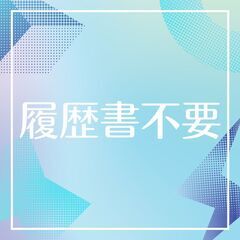 履歴書不要